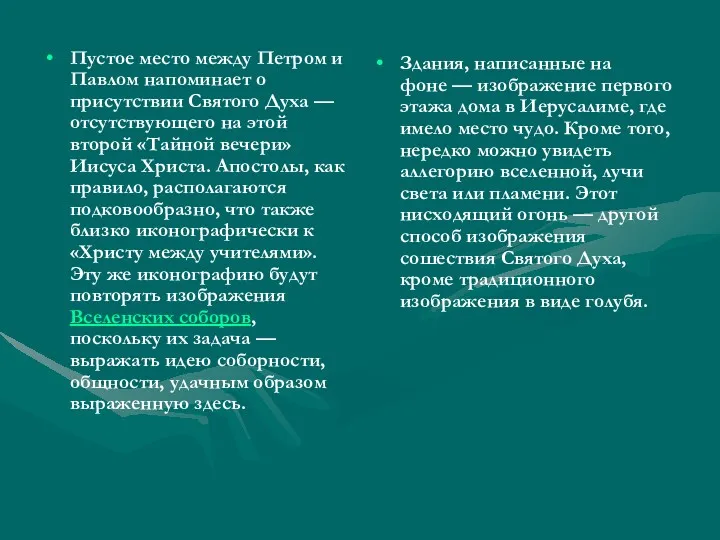 • Пустое место между Петром и Павлом напоминает о присутствии Святого Духа — отсутствующего на этой второй «Тайной вечери» Иисуса Христа. Апостолы, как правило, располагаются подковообразно, что также близко иконографически к «Христу между учителями». Эту же иконографию будут повторять изображения Вселенских соборов, поскольку их задача — выражать идею соборности, общности, удачным образом выраженную здесь.

• Здания, написанные на фоне — изображение первого этажа дома в Иерусалиме, где имело место чудо. Кроме того, нередко можно увидеть аллегорию вселенной, лучи света или пламени. Этот нисходящий огонь — другой способ изображения сошествия Святого Духа, кроме традиционного изображения в виде голубя.